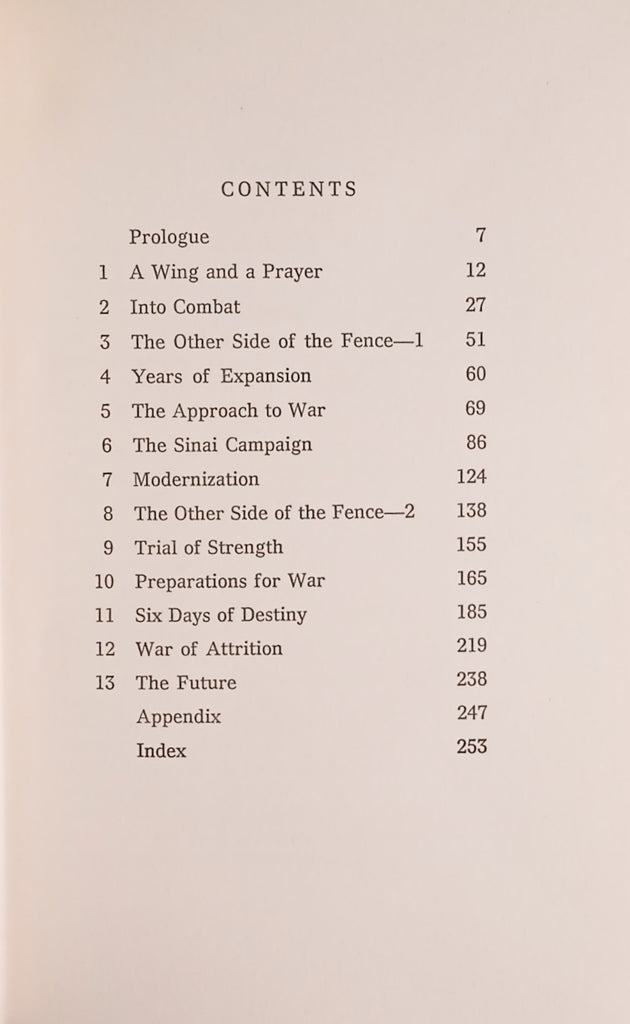 CONTENTS

| | | |
|---|---|---|
| | Prologue | 7 |
| 1 | A Wing and a Prayer | 12 |
| 2 | Into Combat | 27 |
| 3 | The Other Side of the Fence—1 | 51 |
| 4 | Years of Expansion | 60 |
| 5 | The Approach to War | 69 |
| 6 | The Sinai Campaign | 86 |
| 7 | Modernization | 124 |
| 8 | The Other Side of the Fence—2 | 138 |
| 9 | Trial of Strength | 155 |
| 10 | Preparations for War | 165 |
| 11 | Six Days of Destiny | 185 |
| 12 | War of Attrition | 219 |
| 13 | The Future | 238 |
| | Appendix | 247 |
| | Index | 253 |